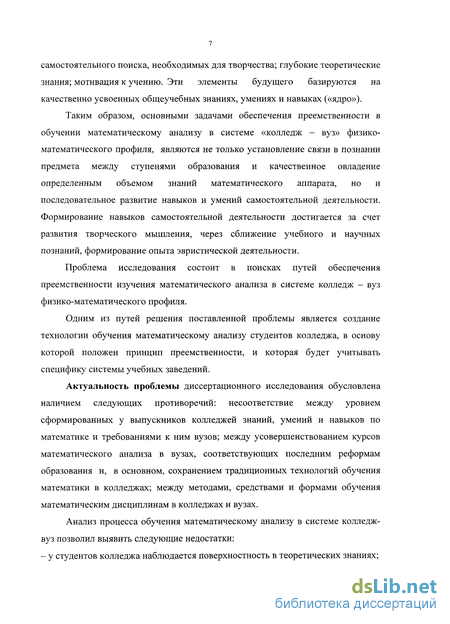 7

самостоятельного поиска, необходимых для творчества; глубокие теоретические знания; мотивация к учению. Эти элементы будущего базируются на качественно усвоенных общеучебных знаниях, умениях и навыках («ядро»).

Таким образом, основными задачами обеспечения преемственности в обучении математическому анализу в системе «колледж – вуз» физико-математического профиля, являются не только установление связи в познании предмета между ступенями образования и качественное овладение определенным объемом знаний математического аппарата, но и последовательное развитие навыков и умений самостоятельной деятельности. Формирование навыков самостоятельной деятельности достигается за счет развития творческого мышления, через сближение учебного и научных познаний, формирование опыта эвристической деятельности.

Проблема исследования состоит в поисках путей обеспечения преемственности изучения математического анализа в системе колледж – вуз физико-математического профиля.

Одним из путей решения поставленной проблемы является создание технологии обучения математическому анализу студентов колледжа, в основу которой положен принцип преемственности, и которая будет учитывать специфику системы учебных заведений.

Актуальность проблемы диссертационного исследования обусловлена наличием следующих противоречий: несоответствие между уровнем сформированных у выпускников колледжей знаний, умений и навыков по математике и требованиями к ним вузов; между усовершенствованием курсов математического анализа в вузах, соответствующих последним реформам образования и, в основном, сохранением традиционных технологий обучения математики в колледжах; между методами, средствами и формами обучения математическим дисциплинам в колледжах и вузах.

Анализ процесса обучения математическому анализу в системе колледж-вуз позволил выявить следующие недостатки:
– у студентов колледжа наблюдается поверхностность в теоретических знаниях;

dsLib.net
библиотека диссертаций